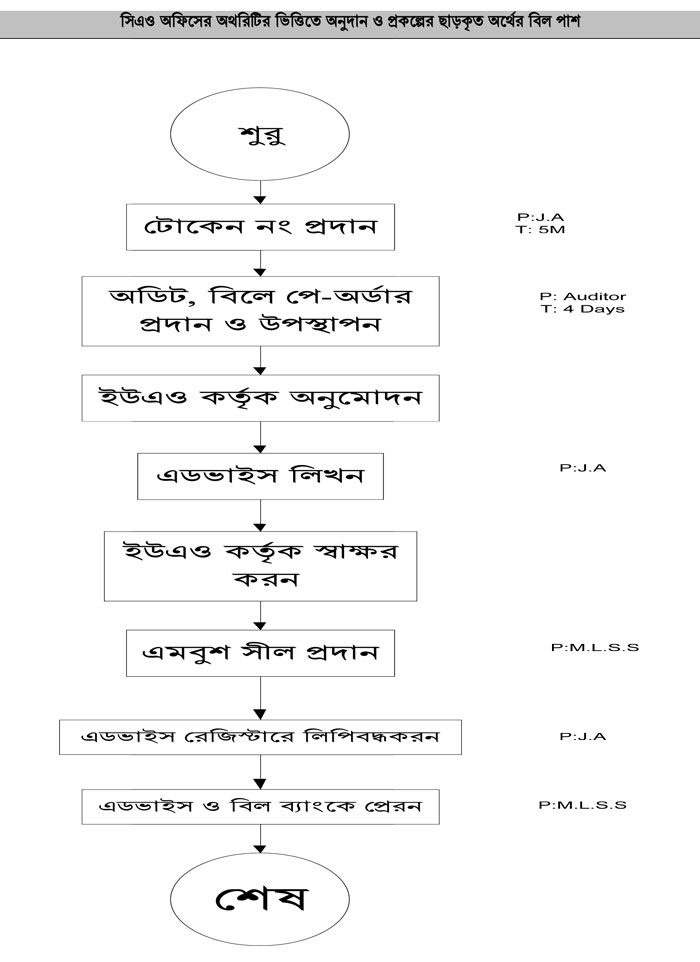 সিএও অফিসের অথরিটির ভিত্তিতে অনুদান ও প্রকল্পের ছাড়কৃত অর্থের বিল পাশ

শুরু

টোকেন নং প্রদান

P:J.A
T: 5M

অডিট, বিলে পে-অর্ডার প্রদান ও উপস্থাপন

P: Auditor
T: 4 Days

ইউএও কর্তৃক অনুমোদন

এডভাইস লিখন

P:J.A

ইউএও কর্তৃক স্বাক্ষর করন

এমবুশ সীল প্রদান

P:M.L.S.S

এডভাইস রেজিস্টারে লিপিবদ্ধকরন

P:J.A

এডভাইস ও বিল ব্যাংকে প্রেরন

P:M.L.S.S

শেষ